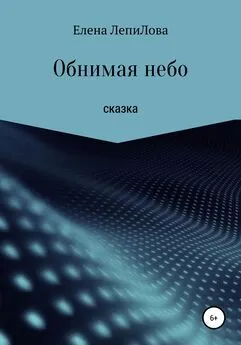 Елена ЛепиЛова

Обнимая небо

сказка

6+